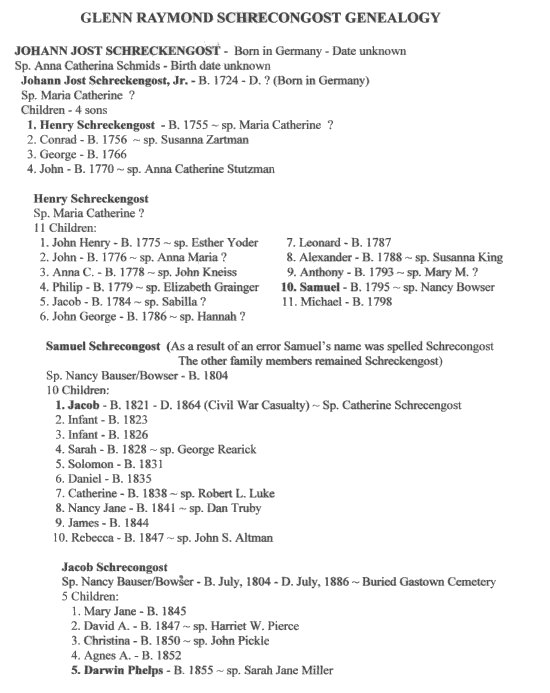 GLENN RAYMOND SCHRECONGOST GENEALOGY

JOHANN JOST SCHRECKENGOST - Born in Germany - Date unknown
Sp. Anna Catherina Schmids - Birth date unknown
Johann Jost Schreckengost, Jr. - B. 1724 - D. ? (Born in Germany)
Sp. Maria Catherine ?
Children - 4 sons
1. Henry Schreckengost - B. 1755 ~ sp. Maria Catherine ?
2. Conrad - B. 1756 ~ sp. Susanna Zartman
3. George - B. 1766
4. John - B. 1770 ~ sp. Anna Catherine Stutzman

Henry Schreckengost
Sp. Maria Catherine ?
11 Children:
1. John Henry - B. 1775 ~ sp. Esther Yoder
2. John - B. 1776 ~ sp. Anna Maria ?
3. Anna C. - B. 1778 ~ sp. John Kneiss
4. Philip - B. 1779 ~ sp. Elizabeth Grainger
5. Jacob - B. 1784 ~ sp. Sabilla ?
6. John George - B. 1786 ~ sp. Hannah ?
7. Leonard - B. 1787
8. Alexander - B. 1788 ~ sp. Susanna King
9. Anthony - B. 1793 ~ sp. Mary M. ?
10. Samuel - B. 1795 ~ sp. Nancy Bowser
11. Michael - B. 1798

Samuel Schrecongost (As a result of an error Samuel's name was spelled Schrecongost
The other family members remained Schreckengost)
Sp. Nancy Bauser/Bowser - B. 1804
10 Children:
1. Jacob - B. 1821 - D. 1864 (Civil War Casualty) ~ Sp. Catherine Schrecengost
2. Infant - B. 1823
3. Infant - B. 1826
4. Sarah - B. 1828 ~ sp. George Rearick
5. Solomon - B. 1831
6. Daniel - B. 1835
7. Catherine - B. 1838 ~ sp. Robert L. Luke
8. Nancy Jane - B. 1841 ~ sp. Dan Truby
9. James - B. 1844
10. Rebecca - B. 1847 ~ sp. John S. Altman

Jacob Schrecongost
Sp. Nancy Bauser/Bowser - B. July, 1804 - D. July, 1886 ~ Buried Gastown Cemetery
5 Children:
1. Mary Jane - B. 1845
2. David A. - B. 1847 ~ sp. Harriet W. Pierce
3. Christina - B. 1850 ~ sp. John Pickle
4. Agnes A. - B. 1852
5. Darwin Phelps - B. 1855 ~ sp. Sarah Jane Miller